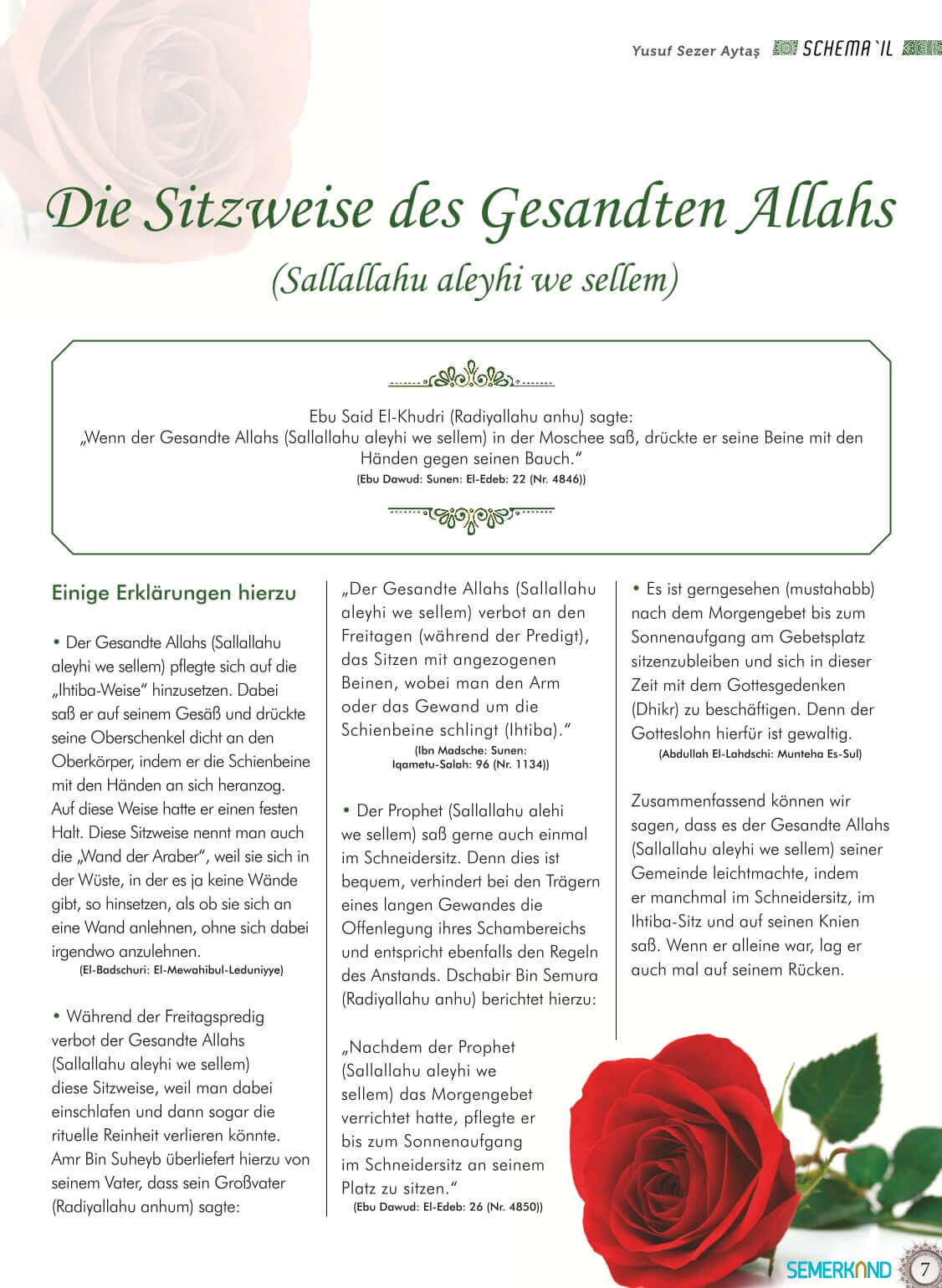 Yusuf Sezer Aytaş SCHEMA`IL

Die Sitzweise des Gesandten Allahs
(Sallallahu aleyhi we sellem)

Ebu Said El-Khudri (Radiyallahu anhu) sagte:
„Wenn der Gesandte Allahs (Sallallahu aleyhi we sellem) in der Moschee saß, drückte er seine Beine mit den Händen gegen seinen Bauch."
(Ebu Dawud: Sunen: El-Edeb: 22 (Nr. 4846))

Einige Erklärungen hierzu

• Der Gesandte Allahs (Sallallahu aleyhi we sellem) pflegte sich auf die „Ihtiba-Weise" hinzusetzen. Dabei saß er auf seinem Gesäß und drückte seine Oberschenkel dicht an den Oberkörper, indem er die Schienbeine mit den Händen an sich heranzog. Auf diese Weise hatte er einen festen Halt. Diese Sitzweise nennt man auch die „Wand der Araber", weil sie sich in der Wüste, in der es ja keine Wände gibt, so hinsetzen, als ob sie sich an eine Wand anlehnen, ohne sich dabei irgendwo anzulehnen.
(El-Badschuri: El-Mewahibul-Leduniyye)

• Während der Freitagspredig verbot der Gesandte Allahs (Sallallahu aleyhi we sellem) diese Sitzweise, weil man dabei einschlafen und dann sogar die rituelle Reinheit verlieren könnte. Amr Bin Suheyb überliefert hierzu von seinem Vater, dass sein Großvater (Radiyallahu anhum) sagte:

„Der Gesandte Allahs (Sallallahu aleyhi we sellem) verbot an den Freitagen (während der Predigt), das Sitzen mit angezogenen Beinen, wobei man den Arm oder das Gewand um die Schienbeine schlingt (Ihtiba)."
(Ibn Madsche: Sunen: Iqametu-Salah: 96 (Nr. 1134))

• Der Prophet (Sallallahu alehi we sellem) saß gerne auch einmal im Schneidersitz. Denn dies ist bequem, verhindert bei den Trägern eines langen Gewandes die Offenlegung ihres Schambereichs und entspricht ebenfalls den Regeln des Anstands. Dschabir Bin Semura (Radiyallahu anhu) berichtet hierzu:

„Nachdem der Prophet (Sallallahu aleyhi we sellem) das Morgengebet verrichtet hatte, pflegte er bis zum Sonnenaufgang im Schneidersitz an seinem Platz zu sitzen."
(Ebu Dawud: El-Edeb: 26 (Nr. 4850))

• Es ist gerngesehen (mustahabb) nach dem Morgengebet bis zum Sonnenaufgang am Gebetsplatz sitzenzubleiben und sich in dieser Zeit mit dem Gottesgedenken (Dhikr) zu beschäftigen. Denn der Gotteslohn hierfür ist gewaltig.
(Abdullah El-Lahdschi: Munteha Es-Sul)

Zusammenfassend können wir sagen, dass es der Gesandte Allahs (Sallallahu aleyhi we sellem) seiner Gemeinde leichtmachte, indem er manchmal im Schneidersitz, im Ihtiba-Sitz und auf seinen Knien saß. Wenn er alleine war, lag er auch mal auf seinem Rücken.

SEMERKAND 7